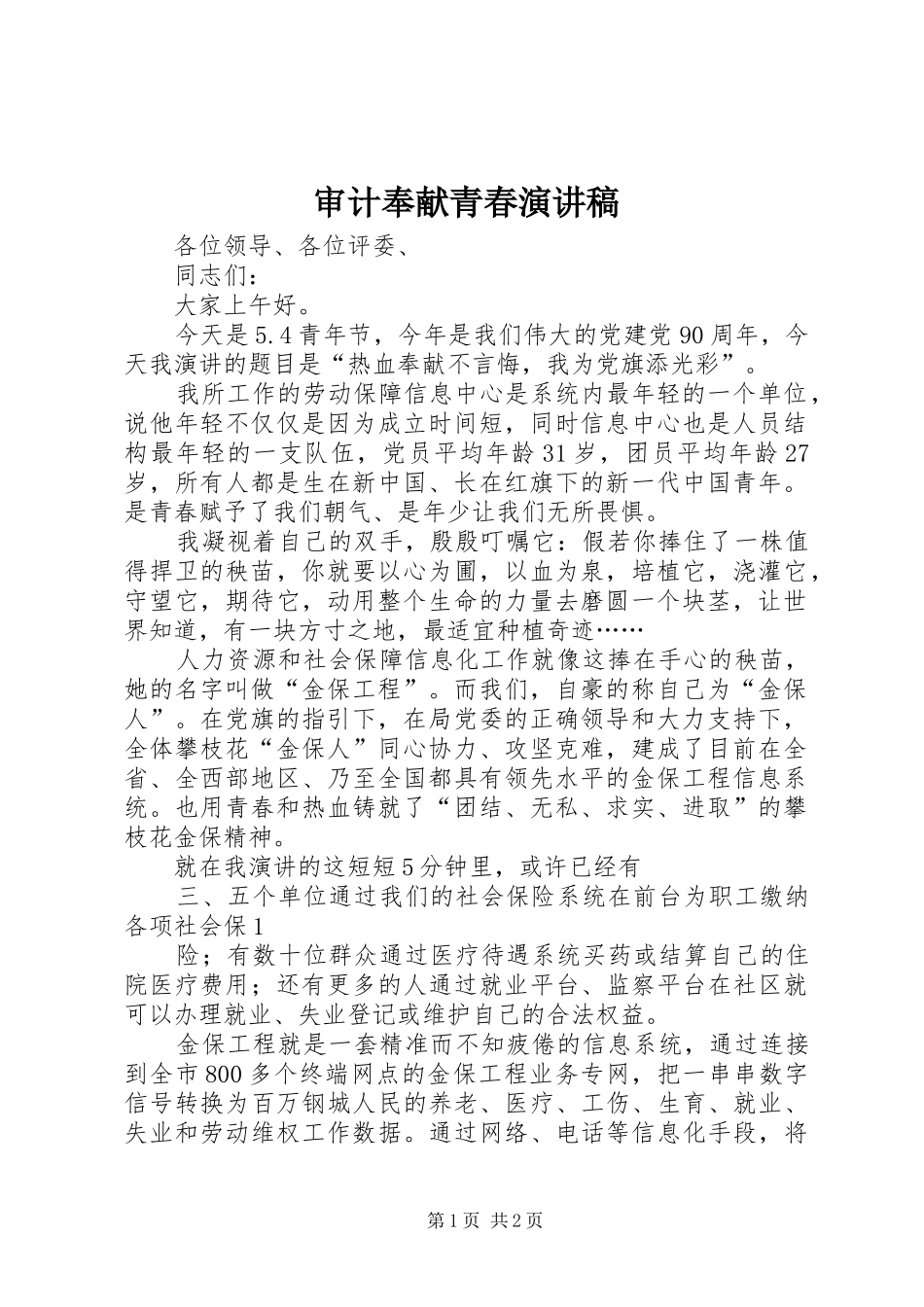 审计奉献青春演讲稿

各位领导、各位评委、

同志们：

大家上午好。

今天是5.4青年节，今年是我们伟大的党建党90周年，今天我演讲的题目是“热血奉献不言悔，我为党旗添光彩”。

我所工作的劳动保障信息中心是系统内最年轻的一个单位，说他年轻不仅仅是因为成立时间短，同时信息中心也是人员结构最年轻的一支队伍，党员平均年龄31岁，团员平均年龄27岁，所有人都是生在新中国、长在红旗下的新一代中国青年。是青春赋予了我们朝气、是年少让我们无所畏惧。

我凝视着自己的双手，殷殷叮嘱它：假若你捧住了一株值得捍卫的秧苗，你就要以心为圃，以血为泉，培植它，浇灌它，守望它，期待它，动用整个生命的力量去磨圆一个块茎，让世界知道，有一块方寸之地，最适宜种植奇迹……

人力资源和社会保障信息化工作就像这捧在手心的秧苗，她的名字叫做“金保工程”。而我们，自豪的称自己为“金保人”。在党旗的指引下，在局党委的正确领导和大力支持下，全体攀枝花“金保人”同心协力、攻坚克难，建成了目前在全省、全西部地区、乃至全国都具有领先水平的金保工程信息系统。也用青春和热血铸就了“团结、无私、求实、进取”的攀枝花金保精神。

就在我演讲的这短短5分钟里，或许已经有

三、五个单位通过我们的社会保险系统在前台为职工缴纳各项社会保1

险；有数十位群众通过医疗待遇系统买药或结算自己的住院医疗费用；还有更多的人通过就业平台、监察平台在社区就可以办理就业、失业登记或维护自己的合法权益。

金保工程就是一套精准而不知疲倦的信息系统，通过连接到全市800多个终端网点的金保工程业务专网，把一串串数字信号转换为百万钢城人民的养老、医疗、工伤、生育、就业、失业和劳动维权工作数据。通过网络、电话等信息化手段，将

第1页 共2页